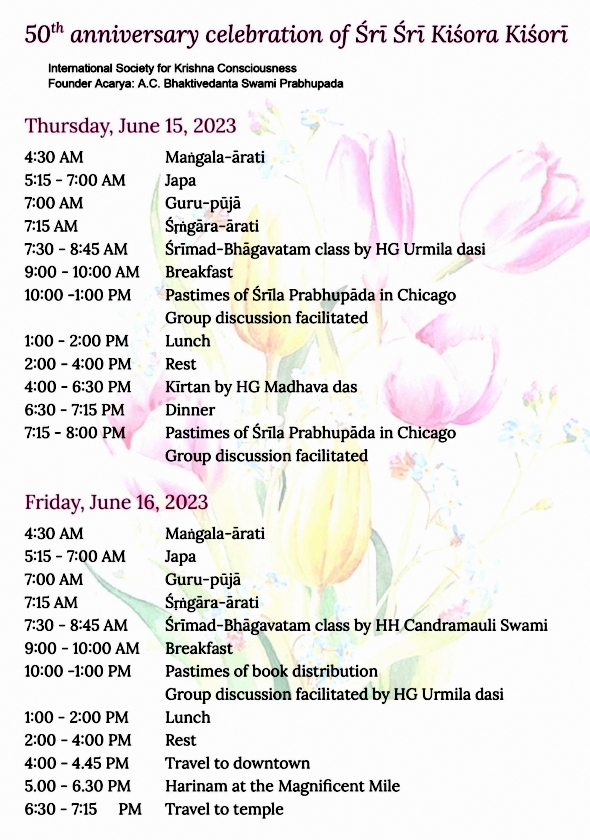 $50^{th}$ anniversary celebration of Śrī Śrī Kiśora Kiśorī

International Society for Krishna Consciousness
Founder Acarya: A.C. Bhaktivedanta Swami Prabhupada

Thursday, June 15, 2023

| | |
|---|---|
| 4:30 AM | Maṅgala-ārati |
| 5:15 - 7:00 AM | Japa |
| 7:00 AM | Guru-pūjā |
| 7:15 AM | Śṛṅgāra-ārati |
| 7:30 - 8:45 AM | Śrīmad-Bhāgavatam class by HG Urmila dasi |
| 9:00 - 10:00 AM | Breakfast |
| 10:00 -1:00 PM | Pastimes of Śrīla Prabhupāda in Chicago Group discussion facilitated |
| 1:00 - 2:00 PM | Lunch |
| 2:00 - 4:00 PM | Rest |
| 4:00 - 6:30 PM | Kīrtan by HG Madhava das |
| 6:30 - 7:15 PM | Dinner |
| 7:15 - 8:00 PM | Pastimes of Śrīla Prabhupāda in Chicago Group discussion facilitated |

Friday, June 16, 2023

| | |
|---|---|
| 4:30 AM | Maṅgala-ārati |
| 5:15 - 7:00 AM | Japa |
| 7:00 AM | Guru-pūjā |
| 7:15 AM | Śṛṅgāra-ārati |
| 7:30 - 8:45 AM | Śrīmad-Bhāgavatam class by HH Candramauli Swami |
| 9:00 - 10:00 AM | Breakfast |
| 10:00 -1:00 PM | Pastimes of book distribution Group discussion facilitated by HG Urmila dasi |
| 1:00 - 2:00 PM | Lunch |
| 2:00 - 4:00 PM | Rest |
| 4:00 - 4.45 PM | Travel to downtown |
| 5.00 - 6.30 PM | Harinam at the Magnificent Mile |
| 6:30 - 7:15 PM | Travel to temple |